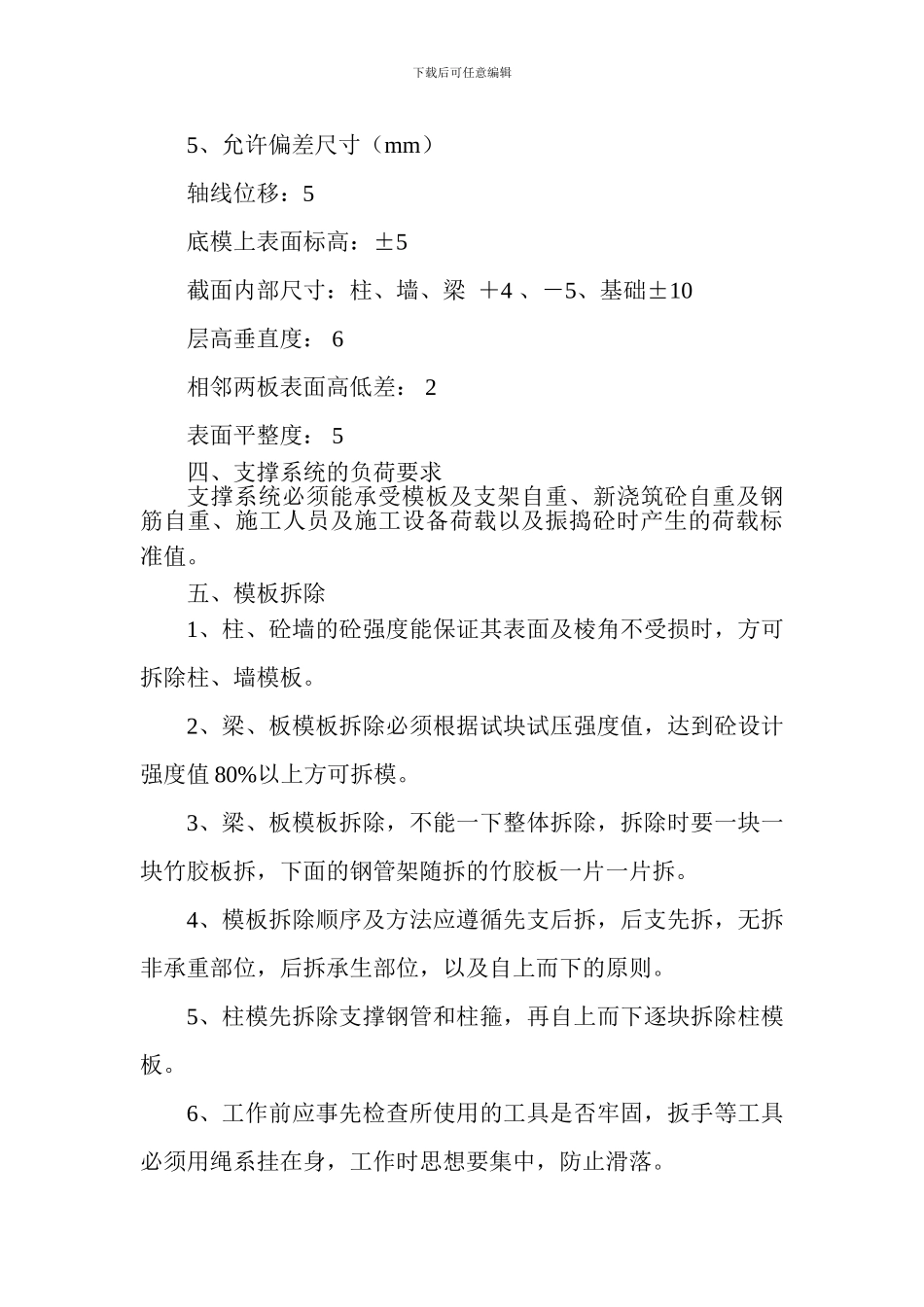 下载后可任意编辑

5、允许偏差尺寸（mm）

轴线位移：5

底模上表面标高：±5

截面内部尺寸：柱、墙、梁 ＋4 、－5、基础±10

层高垂直度： 6

相邻两板表面高低差： 2

表面平整度： 5

四、支撑系统的负荷要求

支撑系统必须能承受模板及支架自重、新浇筑砼自重及钢筋自重、施工人员及施工设备荷载以及振捣砼时产生的荷载标准值。

五、模板拆除

1、柱、砼墙的砼强度能保证其表面及棱角不受损时，方可拆除柱、墙模板。

2、梁、板模板拆除必须根据试块试压强度值，达到砼设计强度值80%以上方可拆模。

3、梁、板模板拆除，不能一下整体拆除，拆除时要一块一块竹胶板拆，下面的钢管架随拆的竹胶板一片一片拆。

4、模板拆除顺序及方法应遵循先支后拆，后支先拆，无拆非承重部位，后拆承生部位，以及自上而下的原则。

5、柱模先拆除支撑钢管和柱箍，再自上而下逐块拆除柱模板。

6、工作前应事先检查所使用的工具是否牢固，扳手等工具必须用绳系挂在身，工作时思想要集中，防止滑落。